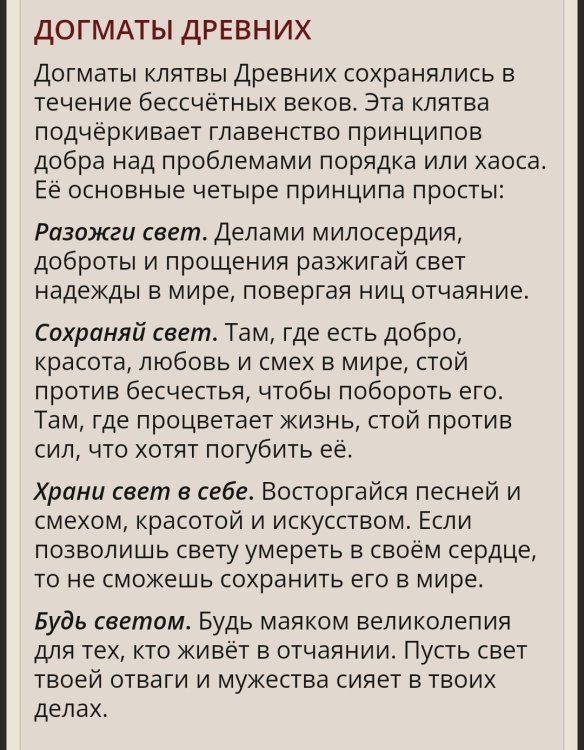 ДОГМАТЫ ДРЕВНИХ

Догматы клятвы Древних сохранялись в течение бессчётных веков. Эта клятва подчёркивает главенство принципов добра над проблемами порядка или хаоса. Её основные четыре принципа просты:

Разожги свет. Делами милосердия, доброты и прощения разжигай свет надежды в мире, повергая ниц отчаяние.

Сохраняй свет. Там, где есть добро, красота, любовь и смех в мире, стой против бесчестья, чтобы побороть его. Там, где процветает жизнь, стой против сил, что хотят погубить её.

Храни свет в себе. Восторгайся песней и смехом, красотой и искусством. Если позволишь свету умереть в своём сердце, то не сможешь сохранить его в мире.

Будь светом. Будь маяком великолепия для тех, кто живёт в отчаянии. Пусть свет твоей отваги и мужества сияет в твоих делах.